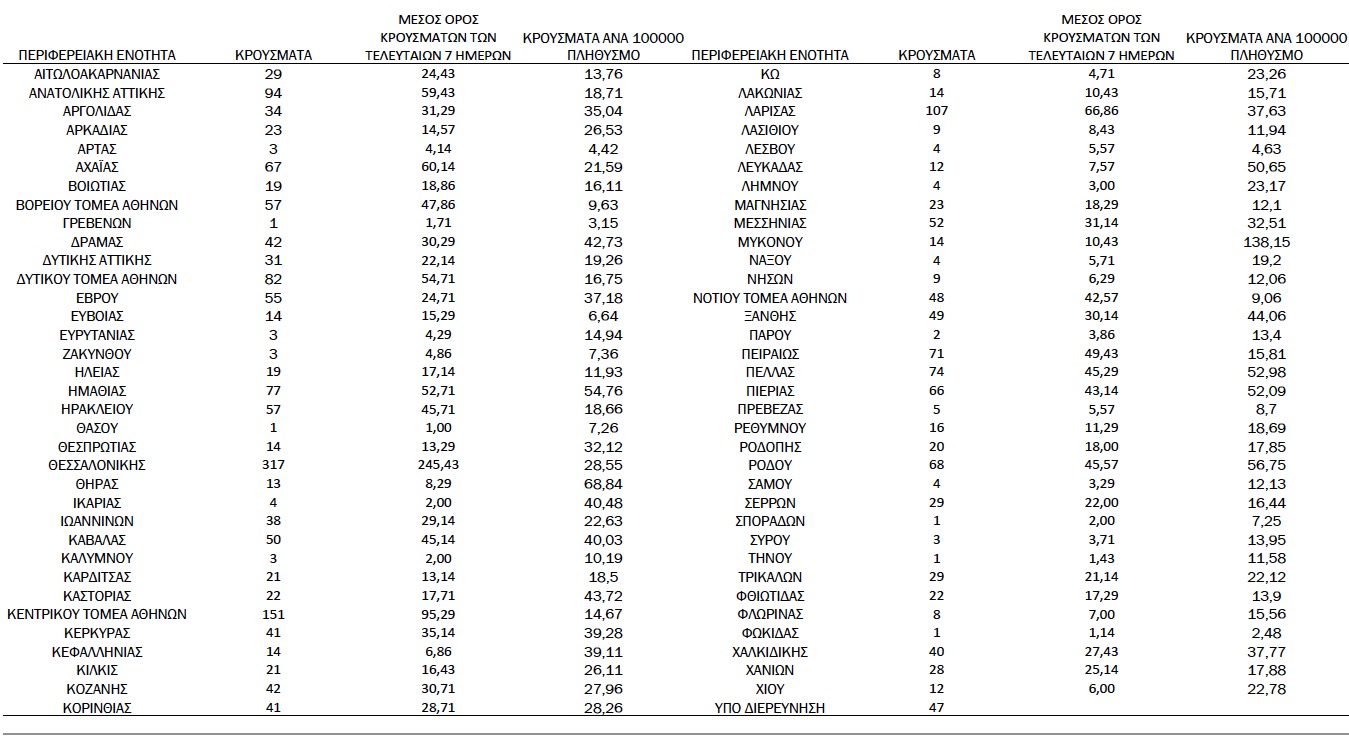 | ΠΕΡΙΦΕΡΕΙΑΚΗ ΕΝΟΤΗΤΑ | ΚΡΟΥΣΜΑΤΑ | ΜΕΣΟΣ ΟΡΟΣ ΚΡΟΥΣΜΑΤΩΝ ΤΩΝ ΤΕΛΕΥΤΑΙΩΝ 7 ΗΜΕΡΩΝ | ΚΡΟΥΣΜΑΤΑ ΑΝΑ 100000 ΠΛΗΘΥΣΜΟ |
|---|---|---|---|
| ΑΙΤΩΛΟΑΚΑΡΝΑΝΙΑΣ | 29 | 24,43 | 13,76 |
| ΑΝΑΤΟΛΙΚΗΣ ΑΤΤΙΚΗΣ | 94 | 59,43 | 18,71 |
| ΑΡΓΟΛΙΔΑΣ | 34 | 31,29 | 35,04 |
| ΑΡΚΑΔΙΑΣ | 23 | 14,57 | 26,53 |
| ΑΡΤΑΣ | 3 | 4,14 | 4,42 |
| ΑΧΑΪΑΣ | 67 | 60,14 | 21,59 |
| ΒΟΙΩΤΙΑΣ | 19 | 18,86 | 16,11 |
| ΒΟΡΕΙΟΥ ΤΟΜΕΑ ΑΘΗΝΩΝ | 57 | 47,86 | 9,63 |
| ΓΡΕΒΕΝΩΝ | 1 | 1,71 | 3,15 |
| ΔΡΑΜΑΣ | 42 | 30,29 | 42,73 |
| ΔΥΤΙΚΗΣ ΑΤΤΙΚΗΣ | 31 | 22,14 | 19,26 |
| ΔΥΤΙΚΟΥ ΤΟΜΕΑ ΑΘΗΝΩΝ | 82 | 54,71 | 16,75 |
| ΕΒΡΟΥ | 55 | 24,71 | 37,18 |
| ΕΥΒΟΙΑΣ | 14 | 15,29 | 6,64 |
| ΕΥΡΥΤΑΝΙΑΣ | 3 | 4,29 | 14,94 |
| ΖΑΚΥΝΘΟΥ | 3 | 4,86 | 7,36 |
| ΗΛΕΙΑΣ | 19 | 17,14 | 11,93 |
| ΗΜΑΘΙΑΣ | 77 | 52,71 | 54,76 |
| ΗΡΑΚΛΕΙΟΥ | 57 | 45,71 | 18,66 |
| ΘΑΣΟΥ | 1 | 1,00 | 7,26 |
| ΘΕΣΠΡΩΤΙΑΣ | 14 | 13,29 | 32,12 |
| ΘΕΣΣΑΛΟΝΙΚΗΣ | 317 | 245,43 | 28,55 |
| ΘΗΡΑΣ | 13 | 8,29 | 68,84 |
| ΙΚΑΡΙΑΣ | 4 | 2,00 | 40,48 |
| ΙΩΑΝΝΙΝΩΝ | 38 | 29,14 | 22,63 |
| ΚΑΒΑΛΑΣ | 50 | 45,14 | 40,03 |
| ΚΑΛΥΜΝΟΥ | 3 | 2,00 | 10,19 |
| ΚΑΡΔΙΤΣΑΣ | 21 | 13,14 | 18,5 |
| ΚΑΣΤΟΡΙΑΣ | 22 | 17,71 | 43,72 |
| ΚΕΝΤΡΙΚΟΥ ΤΟΜΕΑ ΑΘΗΝΩΝ | 151 | 95,29 | 14,67 |
| ΚΕΡΚΥΡΑΣ | 41 | 35,14 | 39,28 |
| ΚΕΦΑΛΛΗΝΙΑΣ | 14 | 6,86 | 39,11 |
| ΚΙΛΚΙΣ | 21 | 16,43 | 26,11 |
| ΚΟΖΑΝΗΣ | 42 | 30,71 | 27,96 |
| ΚΟΡΙΝΘΙΑΣ | 41 | 28,71 | 28,26 |

| ΠΕΡΙΦΕΡΕΙΑΚΗ ΕΝΟΤΗΤΑ | ΚΡΟΥΣΜΑΤΑ | ΜΕΣΟΣ ΟΡΟΣ ΚΡΟΥΣΜΑΤΩΝ ΤΩΝ ΤΕΛΕΥΤΑΙΩΝ 7 ΗΜΕΡΩΝ | ΚΡΟΥΣΜΑΤΑ ΑΝΑ 100000 ΠΛΗΘΥΣΜΟ |
|---|---|---|---|
| ΚΩ | 8 | 4,71 | 23,26 |
| ΛΑΚΩΝΙΑΣ | 14 | 10,43 | 15,71 |
| ΛΑΡΙΣΑΣ | 107 | 66,86 | 37,63 |
| ΛΑΣΙΘΙΟΥ | 9 | 8,43 | 11,94 |
| ΛΕΣΒΟΥ | 4 | 5,57 | 4,63 |
| ΛΕΥΚΑΔΑΣ | 12 | 7,57 | 50,65 |
| ΛΗΜΝΟΥ | 4 | 3,00 | 23,17 |
| ΜΑΓΝΗΣΙΑΣ | 23 | 18,29 | 12,1 |
| ΜΕΣΣΗΝΙΑΣ | 52 | 31,14 | 32,51 |
| ΜΥΚΟΝΟΥ | 14 | 10,43 | 138,15 |
| ΝΑΞΟΥ | 4 | 5,71 | 19,2 |
| ΝΗΣΩΝ | 9 | 6,29 | 12,06 |
| ΝΟΤΙΟΥ ΤΟΜΕΑ ΑΘΗΝΩΝ | 48 | 42,57 | 9,06 |
| ΞΑΝΘΗΣ | 49 | 30,14 | 44,06 |
| ΠΑΡΟΥ | 2 | 3,86 | 13,4 |
| ΠΕΙΡΑΙΩΣ | 71 | 49,43 | 15,81 |
| ΠΕΛΛΑΣ | 74 | 45,29 | 52,98 |
| ΠΙΕΡΙΑΣ | 66 | 43,14 | 52,09 |
| ΠΡΕΒΕΖΑΣ | 5 | 5,57 | 8,7 |
| ΡΕΘΥΜΝΟΥ | 16 | 11,29 | 18,69 |
| ΡΟΔΟΠΗΣ | 20 | 18,00 | 17,85 |
| ΡΟΔΟΥ | 68 | 45,57 | 56,75 |
| ΣΑΜΟΥ | 4 | 3,29 | 12,13 |
| ΣΕΡΡΩΝ | 29 | 22,00 | 16,44 |
| ΣΠΟΡΑΔΩΝ | 1 | 2,00 | 7,25 |
| ΣΥΡΟΥ | 3 | 3,71 | 13,95 |
| ΤΗΝΟΥ | 1 | 1,43 | 11,58 |
| ΤΡΙΚΑΛΩΝ | 29 | 21,14 | 22,12 |
| ΦΘΙΩΤΙΔΑΣ | 22 | 17,29 | 13,9 |
| ΦΛΩΡΙΝΑΣ | 8 | 7,00 | 15,56 |
| ΦΩΚΙΔΑΣ | 1 | 1,14 | 2,48 |
| ΧΑΛΚΙΔΙΚΗΣ | 40 | 27,43 | 37,77 |
| ΧΑΝΙΩΝ | 28 | 25,14 | 17,88 |
| ΧΙΟΥ | 12 | 6,00 | 22,78 |
| ΥΠΟ ΔΙΕΡΕΥΝΗΣΗ | 47 | | |